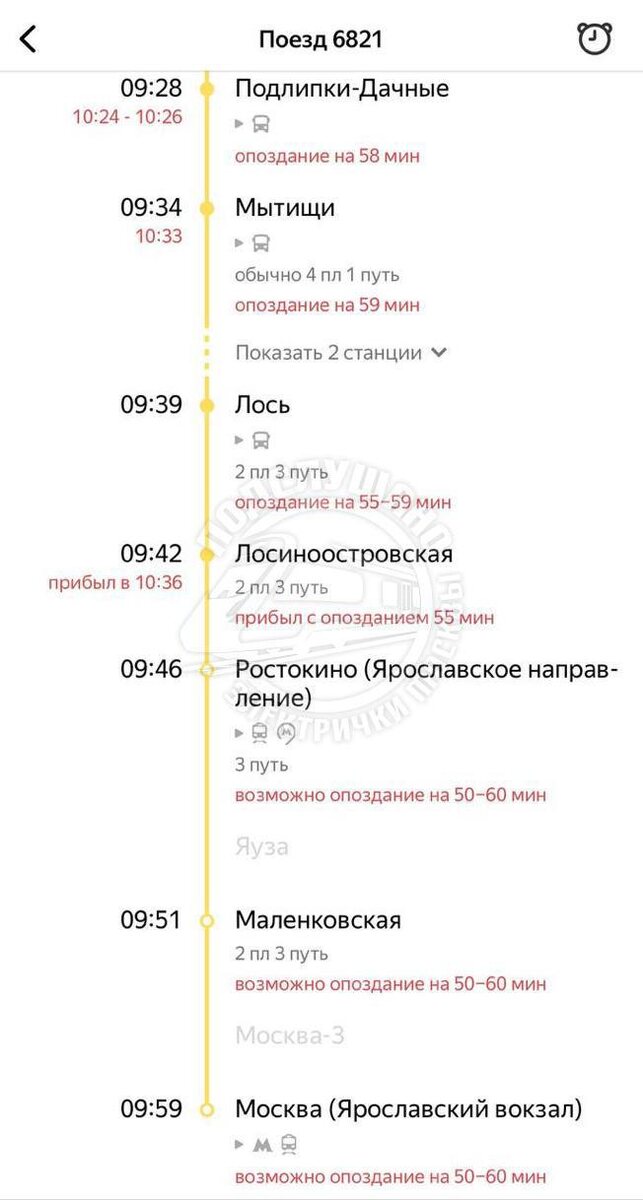 Поезд 6821

09:28
10:24 - 10:26
Подлипки-Дачные
опоздание на 58 мин

09:34
10:33
Мытищи
обычно 4 пл 1 путь
опоздание на 59 мин

Показать 2 станции

09:39
Лось
2 пл 3 путь
опоздание на 55–59 мин

09:42
прибыл в 10:36
Лосиноостровская
2 пл 3 путь
прибыл с опозданием 55 мин

09:46
Ростокино (Ярославское направление)
3 путь
возможно опоздание на 50–60 мин

Яуза

09:51
Маленковская
2 пл 3 путь
возможно опоздание на 50–60 мин

Москва-3

09:59
Москва (Ярославский вокзал)
возможно опоздание на 50–60 мин